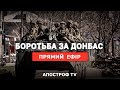 БОРОТЬБА ЗА ДОНБАС

ПРЯМИЙ ЕФІР

АПОСТРОФ TV